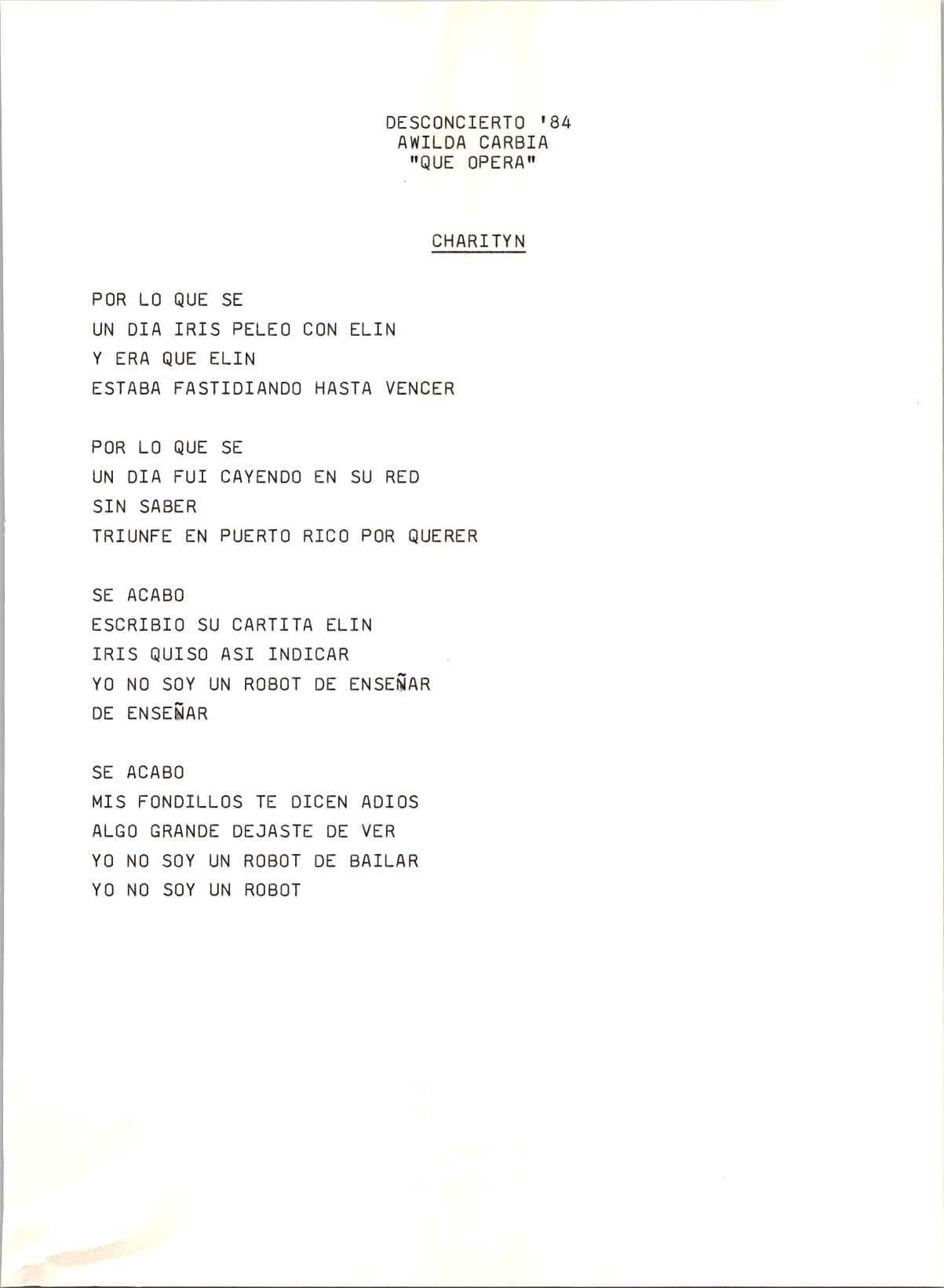 DESCONCIERTO '84
AWILDA CARBIA
"QUE OPERA"

CHARITYN

POR LO QUE SE
UN DIA IRIS PELEO CON ELIN
Y ERA QUE ELIN
ESTABA FASTIDIANDO HASTA VENCER

POR LO QUE SE
UN DIA FUI CAYENDO EN SU RED
SIN SABER
TRIUNFE EN PUERTO RICO POR QUERER

SE ACABO
ESCRIBIO SU CARTITA ELIN
IRIS QUISO ASI INDICAR
YO NO SOY UN ROBOT DE ENSEÑAR
DE ENSEÑAR

SE ACABO
MIS FONDILLOS TE DICEN ADIOS
ALGO GRANDE DEJASTE DE VER
YO NO SOY UN ROBOT DE BAILAR
YO NO SOY UN ROBOT